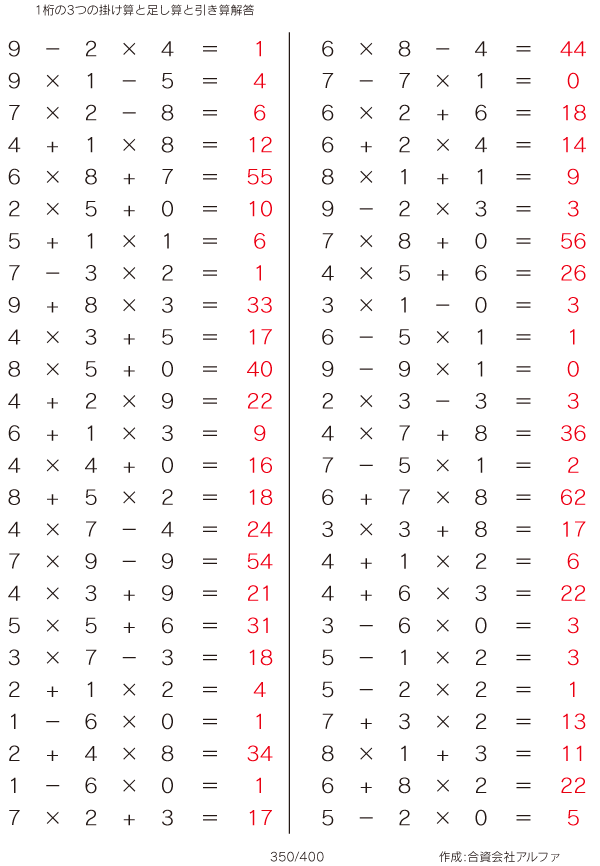 1桁の3つの掛け算と足し算と引き算解答

$9 - 2 \times 4 = 1$
$9 \times 1 - 5 = 4$
$7 \times 2 - 8 = 6$
$4 + 1 \times 8 = 12$
$6 \times 8 + 7 = 55$
$2 \times 5 + 0 = 10$
$5 + 1 \times 1 = 6$
$7 - 3 \times 2 = 1$
$9 + 8 \times 3 = 33$
$4 \times 3 + 5 = 17$
$8 \times 5 + 0 = 40$
$4 + 2 \times 9 = 22$
$6 + 1 \times 3 = 9$
$4 \times 4 + 0 = 16$
$8 + 5 \times 2 = 18$
$4 \times 7 - 4 = 24$
$7 \times 9 - 9 = 54$
$4 \times 3 + 9 = 21$
$5 \times 5 + 6 = 31$
$3 \times 7 - 3 = 18$
$2 + 1 \times 2 = 4$
$1 - 6 \times 0 = 1$
$2 + 4 \times 8 = 34$
$1 - 6 \times 0 = 1$
$7 \times 2 + 3 = 17$

$6 \times 8 - 4 = 44$
$7 - 7 \times 1 = 0$
$6 \times 2 + 6 = 18$
$6 + 2 \times 4 = 14$
$8 \times 1 + 1 = 9$
$9 - 2 \times 3 = 3$
$7 \times 8 + 0 = 56$
$4 \times 5 + 6 = 26$
$3 \times 1 - 0 = 3$
$6 - 5 \times 1 = 1$
$9 - 9 \times 1 = 0$
$2 \times 3 - 3 = 3$
$4 \times 7 + 8 = 36$
$7 - 5 \times 1 = 2$
$6 + 7 \times 8 = 62$
$3 \times 3 + 8 = 17$
$4 + 1 \times 2 = 6$
$4 + 6 \times 3 = 22$
$3 - 6 \times 0 = 3$
$5 - 1 \times 2 = 3$
$5 - 2 \times 2 = 1$
$7 + 3 \times 2 = 13$
$8 \times 1 + 3 = 11$
$6 + 8 \times 2 = 22$
$5 - 2 \times 0 = 5$

350/400

作成:合資会社アルファ